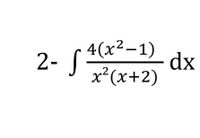 2- $\int \frac{4(x^2-1)}{x^2(x+2)}$ dx